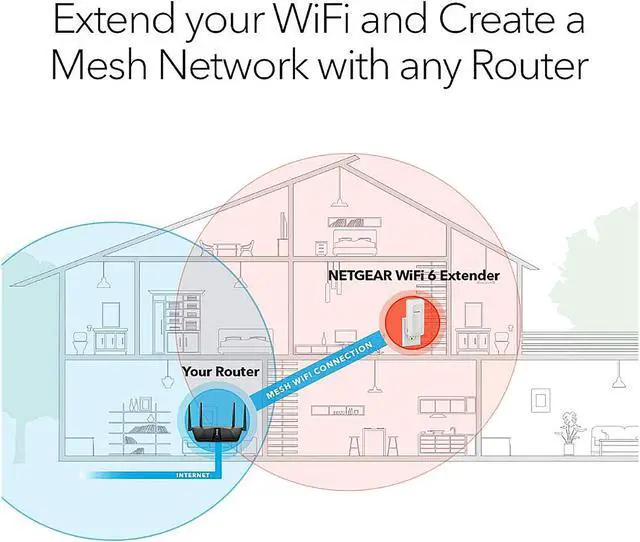 Extend your WiFi and Create a Mesh Network with any Router

NETGEAR WiFi 6 Extender

Your Router

MESH WIFI CONNECTION

INTERNET